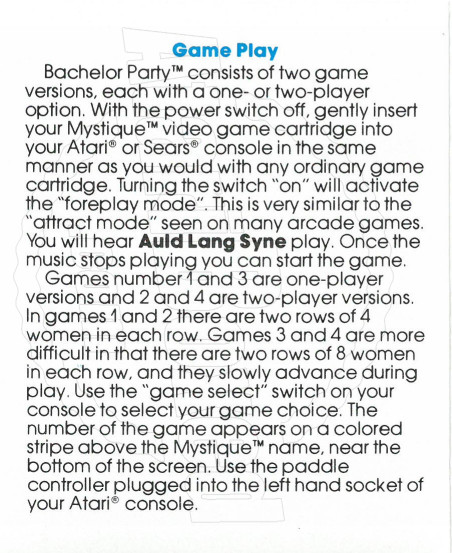 Game Play

Bachelor Party™ consists of two game versions, each with a one- or two-player option. With the power switch off, gently insert your Mystique™ video game cartridge into your Atari® or Sears® console in the same manner as you would with any ordinary game cartridge. Turning the switch "on" will activate the "foreplay mode". This is very similar to the "attract mode" seen on many arcade games. You will hear Auld Lang Syne play. Once the music stops playing you can start the game.

Games number 1 and 3 are one-player versions and 2 and 4 are two-player versions. In games 1 and 2 there are two rows of 4 women in each row. Games 3 and 4 are more difficult in that there are two rows of 8 women in each row, and they slowly advance during play. Use the "game select" switch on your console to select your game choice. The number of the game appears on a colored stripe above the Mystique™ name, near the bottom of the screen. Use the paddle controller plugged into the left hand socket of your Atari® console.